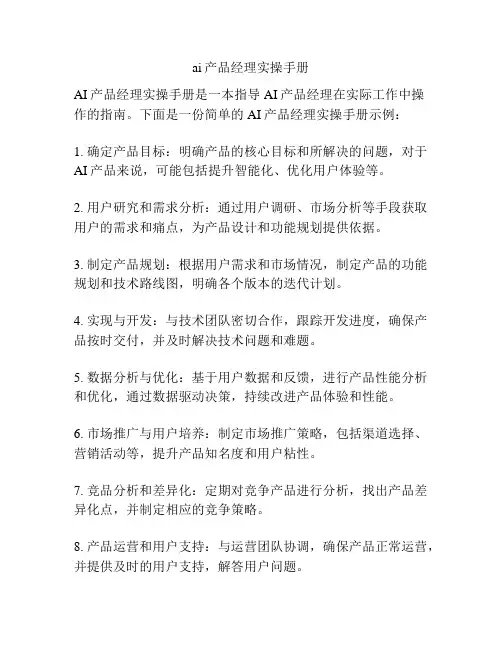 ai 产品经理实操手册

AI 产品经理实操手册是一本指导 AI 产品经理在实际工作中操作的指南。下面是一份简单的 AI 产品经理实操手册示例：

1. 确定产品目标：明确产品的核心目标和所解决的问题，对于 AI 产品来说，可能包括提升智能化、优化用户体验等。

2. 用户研究和需求分析：通过用户调研、市场分析等手段获取用户的需求和痛点，为产品设计和功能规划提供依据。

3. 制定产品规划：根据用户需求和市场情况，制定产品的功能规划和技术路线图，明确各个版本的迭代计划。

4. 实现与开发：与技术团队密切合作，跟踪开发进度，确保产品按时交付，并及时解决技术问题和难题。

5. 数据分析与优化：基于用户数据和反馈，进行产品性能分析和优化，通过数据驱动决策，持续改进产品体验和性能。

6. 市场推广与用户培养：制定市场推广策略，包括渠道选择、营销活动等，提升产品知名度和用户粘性。

7. 竞品分析和差异化：定期对竞争产品进行分析，找出产品差异化点，并制定相应的竞争策略。

8. 产品运营和用户支持：与运营团队协调，确保产品正常运营，并提供及时的用户支持，解答用户问题。